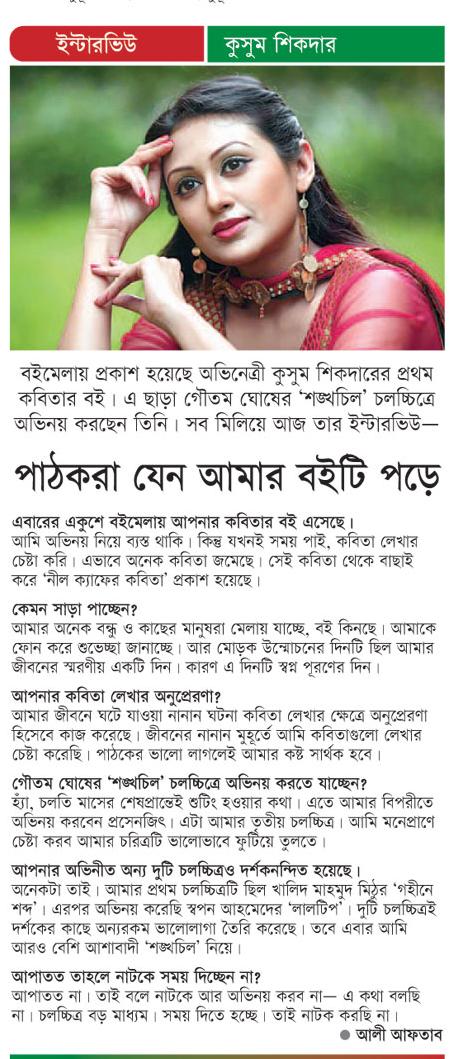 ইন্টারভিউ

কুসুম শিকদার

বইমেলায় প্রকাশ হয়েছে অভিনেত্রী কুসুম শিকদারের প্রথম কবিতার বই। এ ছাড়া গৌতম ঘোষের 'শঙ্খচিল' চলচ্চিত্রে অভিনয় করছেন তিনি। সব মিলিয়ে আজ তার ইন্টারভিউ—

পাঠকরা যেন আমার বইটি পড়ে

এবারের একুশে বইমেলায় আপনার কবিতার বই এসেছে।
আমি অভিনয় নিয়ে ব্যস্ত থাকি। কিন্তু যখনই সময় পাই, কবিতা লেখার চেষ্টা করি। এভাবে অনেক কবিতা জমেছে। সেই কবিতা থেকে বাছাই করে 'নীল ক্যাফের কবিতা' প্রকাশ হয়েছে।

কেমন সাড়া পাচ্ছেন?
আমার অনেক বন্ধু ও কাছের মানুষরা মেলায় যাচ্ছে, বই কিনছে। আমাকে ফোন করে শুভেচ্ছা জানাচ্ছে। আর মোড়ক উন্মোচনের দিনটি ছিল আমার জীবনের স্মরণীয় একটি দিন। কারণ এ দিনটি স্বপ্ন পূরণের দিন।

আপনার কবিতা লেখার অনুপ্রেরণা?
আমার জীবনে ঘটে যাওয়া নানান ঘটনা কবিতা লেখার ক্ষেত্রে অনুপ্রেরণা হিসেবে কাজ করেছে। জীবনের নানান মুহূর্তে আমি কবিতাগুলো লেখার চেষ্টা করেছি। পাঠকের ভালো লাগলেই আমার কষ্ট সার্থক হবে।

গৌতম ঘোষের 'শঙ্খচিল' চলচ্চিত্রে অভিনয় করতে যাচ্ছেন?
হ্যাঁ, চলতি মাসের শেষপ্রান্তেই শুটিং হওয়ার কথা। এতে আমার বিপরীতে অভিনয় করবেন প্রসেনজিৎ। এটা আমার তৃতীয় চলচ্চিত্র। আমি মনেপ্রাণে চেষ্টা করব আমার চরিত্রটি ভালোভাবে ফুটিয়ে তুলতে।

আপনার অভিনীত অন্য দুটি চলচ্চিত্রও দর্শকনন্দিত হয়েছে।
অনেকটা তাই। আমার প্রথম চলচ্চিত্রটি ছিল খালিদ মাহমুদ মিঠুর 'গহীনে শব্দ'। এরপর অভিনয় করেছি স্বপন আহমেদের 'লালটিপ'। দুটি চলচ্চিত্রই দর্শকের কাছে অন্যরকম ভালোলাগা তৈরি করেছে। তবে এবার আমি আরও বেশি আশাবাদী 'শঙ্খচিল' নিয়ে।

আপাতত তাহলে নাটকে সময় দিচ্ছেন না?
আপাতত না। তাই বলে নাটকে আর অভিনয় করব না— এ কথা বলছি না। চলচ্চিত্র বড় মাধ্যম। সময় দিতে হচ্ছে। তাই নাটক করছি না।

● আলী আফতাব